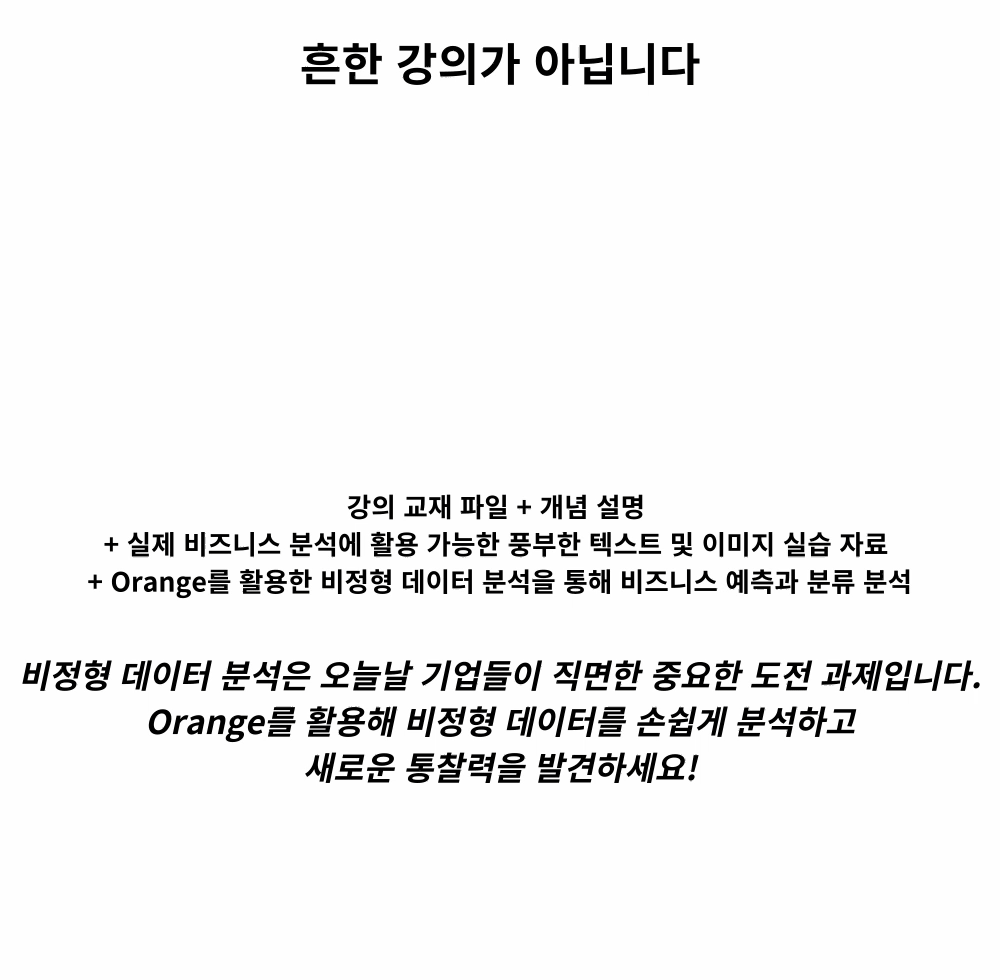 흔한 강의가 아닙니다

강의 교재 파일 + 개념 설명
+ 실제 비즈니스 분석에 활용 가능한 풍부한 텍스트 및 이미지 실습 자료
+ Orange를 활용한 비정형 데이터 분석을 통해 비즈니스 예측과 분류 분석

비정형 데이터 분석은 오늘날 기업들이 직면한 중요한 도전 과제입니다.
Orange를 활용해 비정형 데이터를 손쉽게 분석하고
새로운 통찰력을 발견하세요!